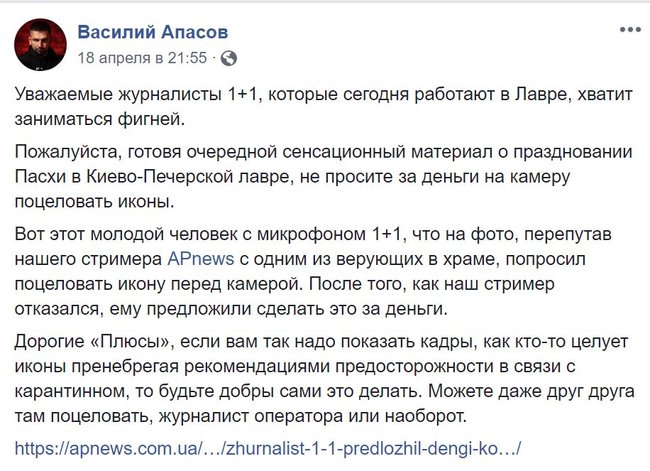 Василий Апасов
18 апреля в 21:55 ·

Уважаемые журналисты 1+1, которые сегодня работают в Лавре, хватит заниматься фигней.

Пожалуйста, готовя очередной сенсационный материал о праздновании Пасхи в Киево-Печерской лавре, не просите за деньги на камеру поцеловать иконы.

Вот этот молодой человек с микрофоном 1+1, что на фото, перепутав нашего стримера APnews с одним из верующих в храме, попросил поцеловать икону перед камерой. После того, как наш стример отказался, ему предложили сделать это за деньги.

Дорогие «Плюсы», если вам так надо показать кадры, как кто-то целует иконы пренебрегая рекомендациями предосторожности в связи с карантинном, то будьте добры сами это делать. Можете даже друг друга там поцеловать, журналист оператора или наоборот.

https://apnews.com.ua/…/zhurnalist-1-1-predlozhil-dengi-ko…/